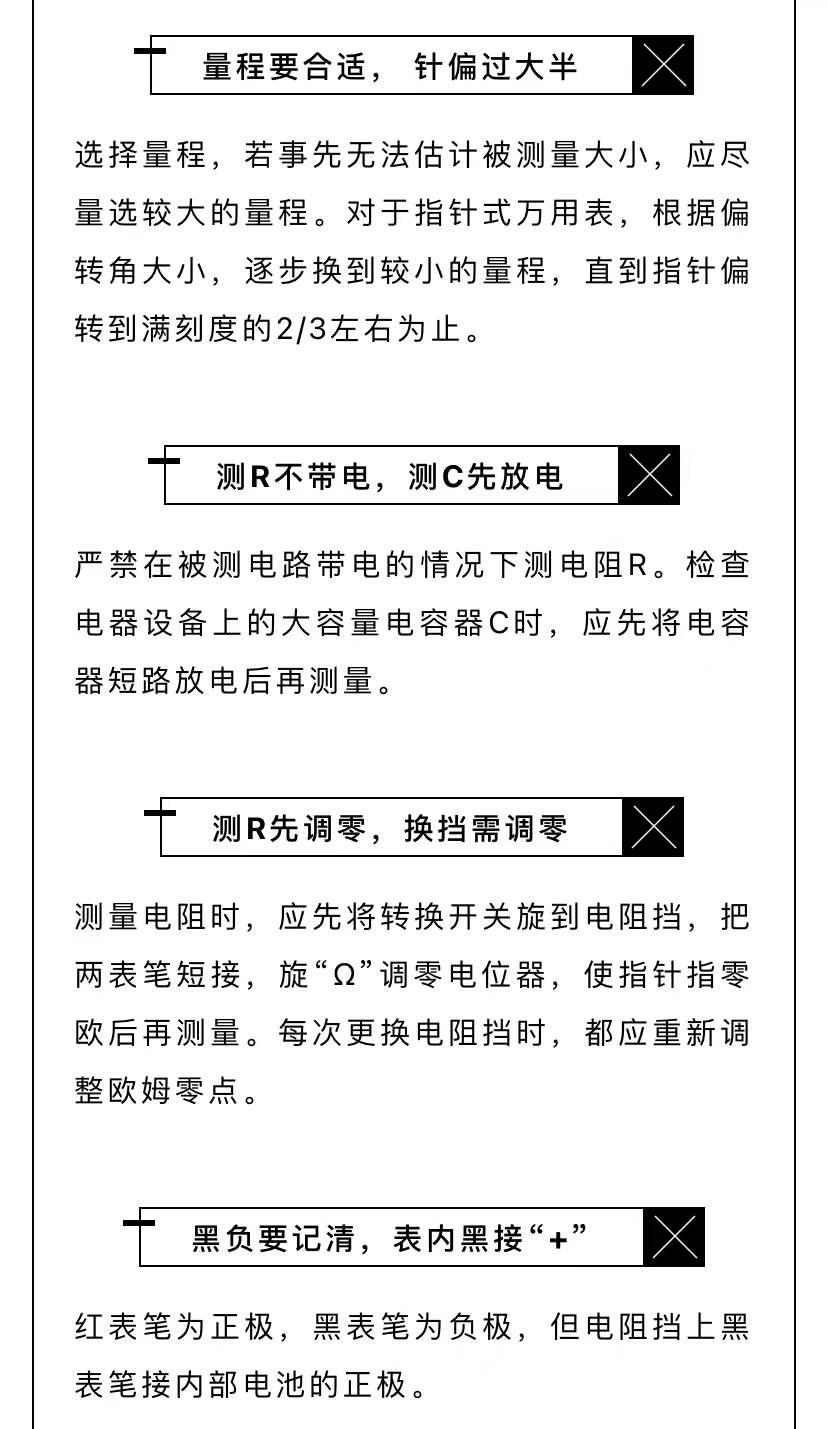 量程要合适，针偏过大半

选择量程，若事先无法估计被测量大小，应尽量选较大的量程。对于指针式万用表，根据偏转角大小，逐步换到较小的量程，直到指针偏转到满刻度的2/3左右为止。

测R不带电，测C先放电

严禁在被测电路带电的情况下测电阻R。检查电器设备上的大容量电容器C时，应先将电容器短路放电后再测量。

测R先调零，换挡需调零

测量电阻时，应先将转换开关旋到电阻挡，把两表笔短接，旋“Ω”调零电位器，使指针指零欧后再测量。每次更换电阻挡时，都应重新调整欧姆零点。

黑负要记清，表内黑接“+”

红表笔为正极，黑表笔为负极，但电阻挡上黑表笔接内部电池的正极。